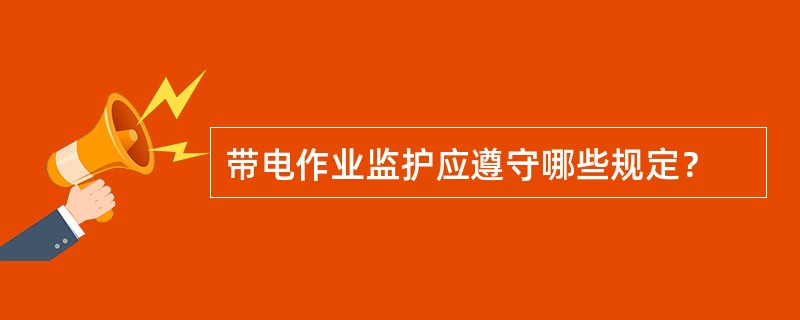 带电作业监护应遵守哪些规定？